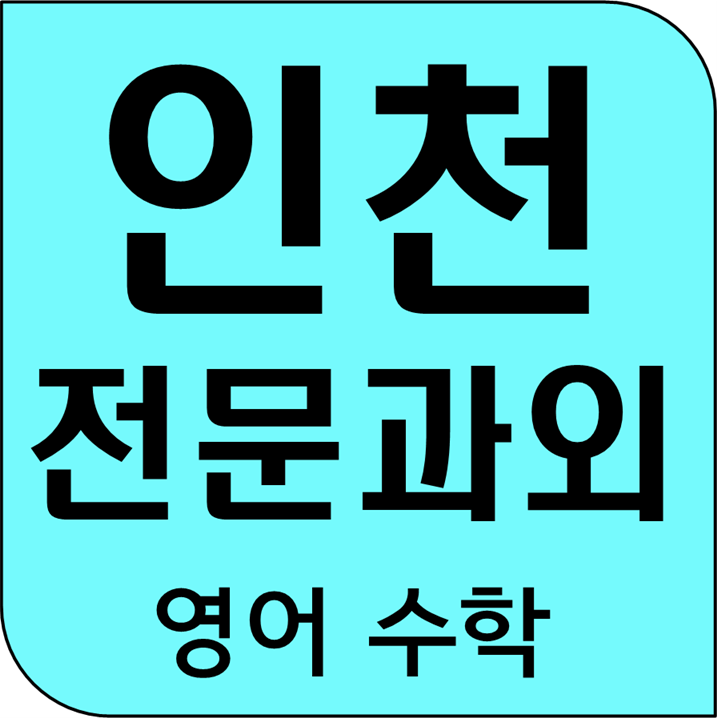 인천
전문과외
영어 수학